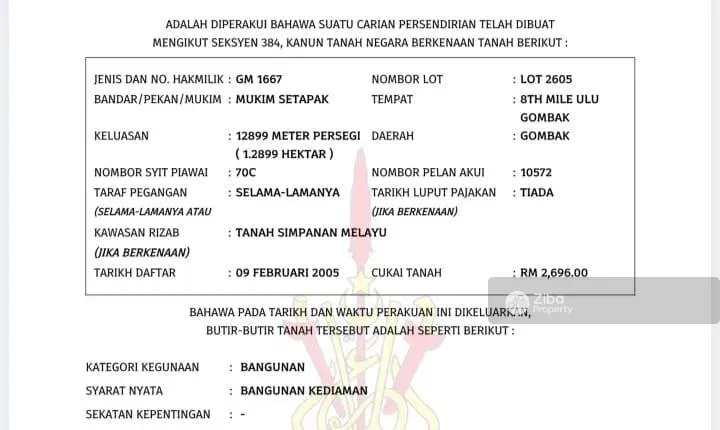 ADALAH DIPERAKUI BAHAWA SUATU CARIAN PERSENDIRIAN TELAH DIBUAT
MENGIKUT SEKSYEN 384, KANUN TANAH NEGARA BERKENAAN TANAH BERIKUT :

JENIS DAN NO. HAKMILIK : GM 1667
BANDAR/PEKAN/MUKIM : MUKIM SETAPAK
KELUASAN : 12899 METER PERSEGI ( 1.2899 HEKTAR )
NOMBOR SYIT PIAWAI : 70C
TARAF PEGANGAN : SELAMA-LAMANYA
(SELAMA-LAMANYA ATAU
KAWASAN RIZAB : TANAH SIMPANAN MELAYU
(JIKA BERKENAAN)
TARIKH DAFTAR : 09 FEBRUARI 2005

NOMBOR LOT : LOT 2605
TEMPAT : 8TH MILE ULU GOMBAK
DAERAH : GOMBAK
NOMBOR PELAN AKUI : 10572
TARIKH LUPUT PAJAKAN : TIADA
(JIKA BERKENAAN)
CUKAI TANAH : RM 2,696.00

BAHAWA PADA TARIKH DAN WAKTU PERAKUAN INI DIKELUARKAN,
BUTIR-BUTIR TANAH TERSEBUT ADALAH SEPERTI BERIKUT :

KATEGORI KEGUNAAN : BANGUNAN
SYARAT NYATA : BANGUNAN KEDIAMAN
SEKATAN KEPENTINGAN : -

Ziba Property